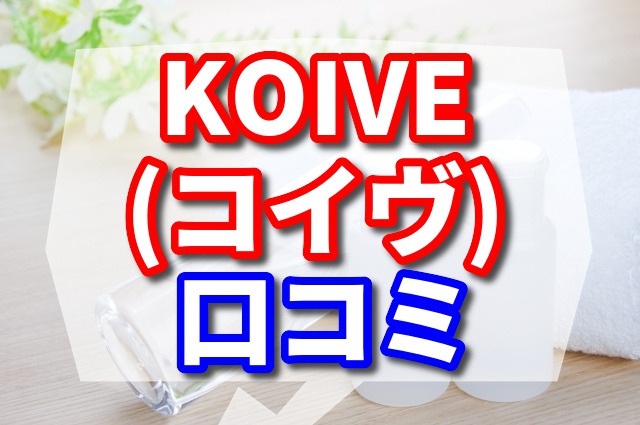 KOIVE
(コイヴ)
口コミ